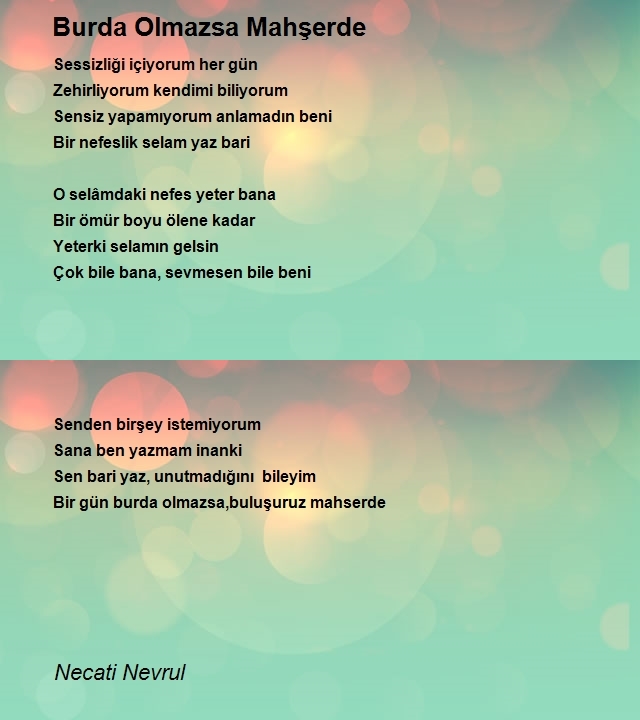 Burda Olmazsa Mahşerde

Sessizliği içiyorum her gün
Zehirliyorum kendimi biliyorum
Sensiz yapamıyorum anlamadın beni
Bir nefeslik selam yaz bari

O selâmdaki nefes yeter bana
Bir ömür boyu ölene kadar
Yeterki selamın gelsin
Çok bile bana, sevmesen bile beni

Senden birşey istemiyorum
Sana ben yazmam inanki
Sen bari yaz, unutmadığını bileyim
Bir gün burda olmazsa,buluşuruz mahserde

Necati Nevrul